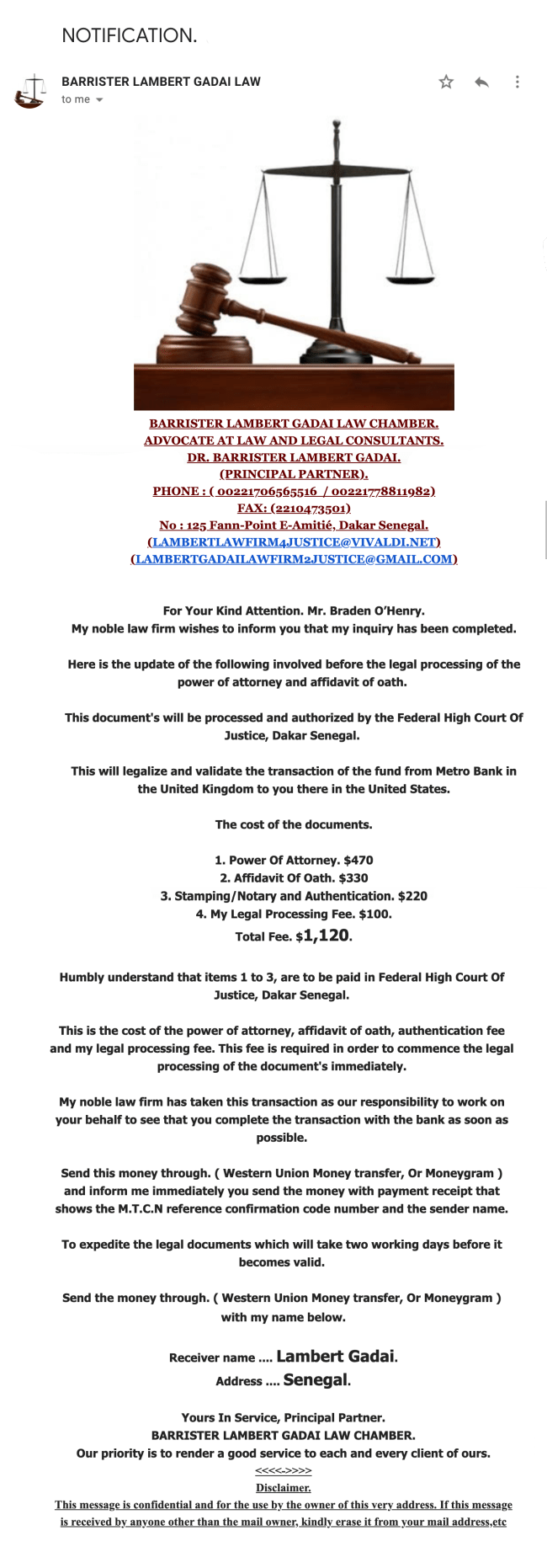 NOTIFICATION.

BARRISTER LAMBERT GADAI LAW
to me

BARRISTER LAMBERT GADAI LAW CHAMBER.
ADVOCATE AT LAW AND LEGAL CONSULTANTS.
DR. BARRISTER LAMBERT GADAI.
(PRINCIPAL PARTNER).
PHONE : ( 00221706565516 / 00221778811982)
FAX: (2210473501)
No : 125 Fann-Point E-Amitié, Dakar Senegal.
(LAMBERTLAWFIRM4JUSTICE@VIVALDI.NET)
(LAMBERTGADAILAWFIRM2JUSTICE@GMAIL.COM)

For Your Kind Attention. Mr. Braden O'Henry.
My noble law firm wishes to inform you that my inquiry has been completed.

Here is the update of the following involved before the legal processing of the power of attorney and affidavit of oath.

This document's will be processed and authorized by the Federal High Court Of Justice, Dakar Senegal.

This will legalize and validate the transaction of the fund from Metro Bank in the United Kingdom to you there in the United States.

The cost of the documents.

1. Power Of Attorney. $470
2. Affidavit Of Oath. $330
3. Stamping/Notary and Authentication. $220
4. My Legal Processing Fee. $100.
Total Fee. $1,120.

Humbly understand that items 1 to 3, are to be paid in Federal High Court Of Justice, Dakar Senegal.

This is the cost of the power of attorney, affidavit of oath, authentication fee and my legal processing fee. This fee is required in order to commence the legal processing of the document's immediately.

My noble law firm has taken this transaction as our responsibility to work on your behalf to see that you complete the transaction with the bank as soon as possible.

Send this money through. ( Western Union Money transfer, Or Moneygram ) and inform me immediately you send the money with payment receipt that shows the M.T.C.N reference confirmation code number and the sender name.

To expedite the legal documents which will take two working days before it becomes valid.

Send the money through. ( Western Union Money transfer, Or Moneygram ) with my name below.

Receiver name .... Lambert Gadai.
Address .... Senegal.

Yours In Service, Principal Partner.
BARRISTER LAMBERT GADAI LAW CHAMBER.
Our priority is to render a good service to each and every client of ours.
<<<<->>>>
Disclaimer.
This message is confidential and for the use by the owner of this very address. If this message is received by anyone other than the mail owner, kindly erase it from your mail address,etc